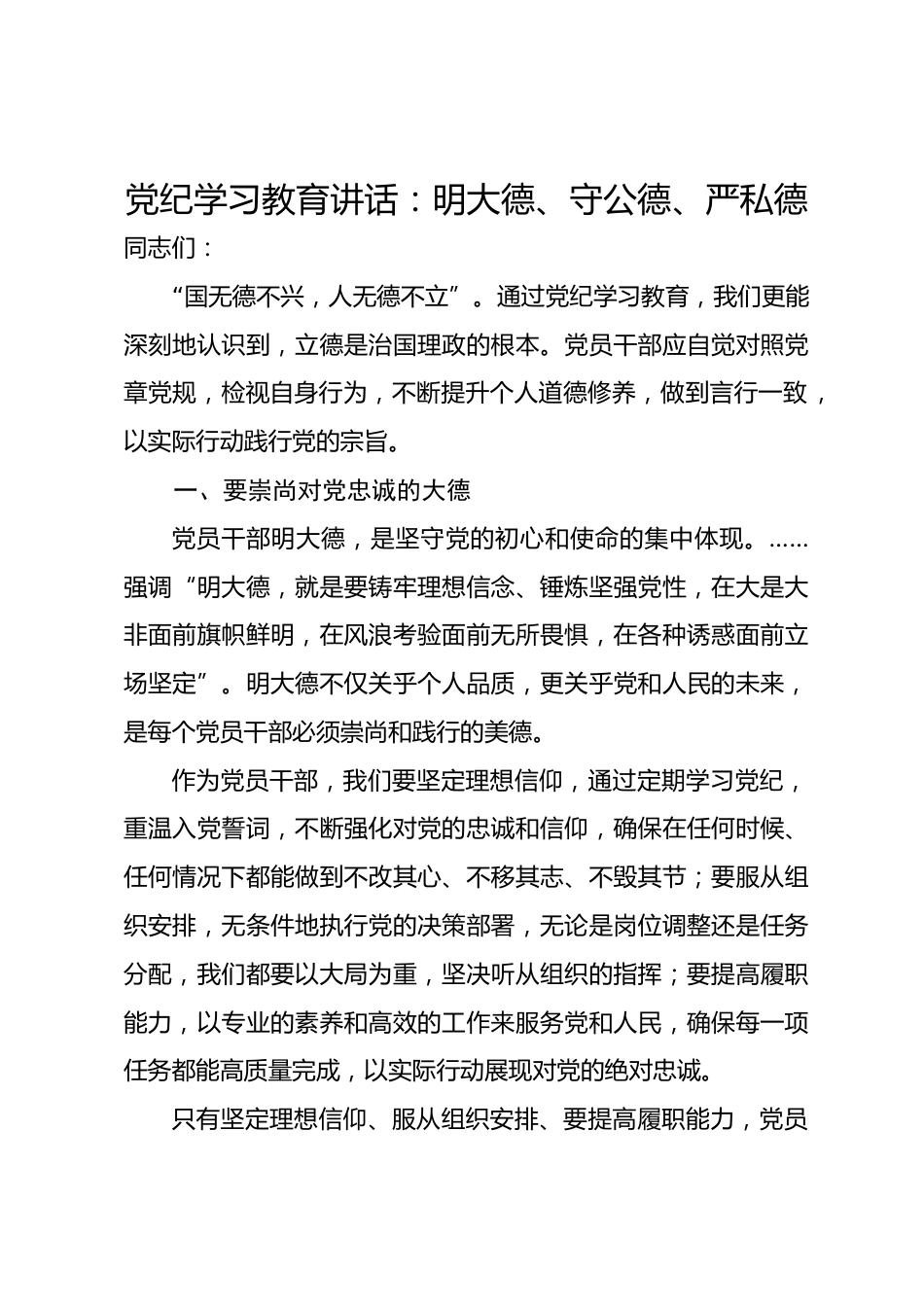 党纪学习教育讲话：明大德、守公德、严私德

同志们：

“国无德不兴，人无德不立”。通过党纪学习教育，我们更能深刻地认识到，立德是治国理政的根本。党员干部应自觉对照党章党规，检视自身行为，不断提升个人道德修养，做到言行一致，以实际行动践行党的宗旨。

一、要崇尚对党忠诚的大德

党员干部明大德，是坚守党的初心和使命的集中体现。……强调“明大德，就是要铸牢理想信念、锤炼坚强党性，在大是大非面前旗帜鲜明，在风浪考验面前无所畏惧，在各种诱惑面前立场坚定”。明大德不仅关乎个人品质，更关乎党和人民的未来，是每个党员干部必须崇尚和践行的美德。

作为党员干部，我们要坚定理想信仰，通过定期学习党纪，重温入党誓词，不断强化对党的忠诚和信仰，确保在任何时候、任何情况下都能做到不改其心、不移其志、不毁其节；要服从组织安排，无条件地执行党的决策部署，无论是岗位调整还是任务分配，我们都要以大局为重，坚决听从组织的指挥；要提高履职能力，以专业的素养和高效的工作来服务党和人民，确保每一项任务都能高质量完成，以实际行动展现对党的绝对忠诚。

只有坚定理想信仰、服从组织安排、要提高履职能力，党员